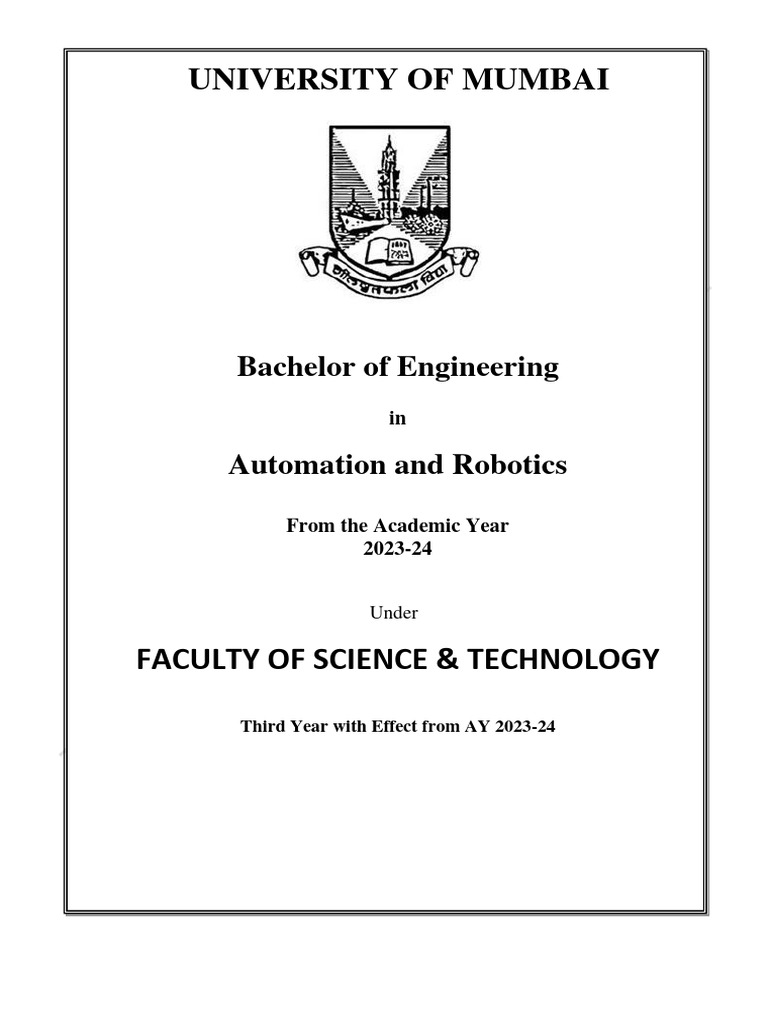 UNIVERSITY OF MUMBAI

1857
शीलवृत्तफला विद्या

Bachelor of Engineering

in

Automation and Robotics

From the Academic Year
2023-24

Under

FACULTY OF SCIENCE & TECHNOLOGY

Third Year with Effect from AY 2023-24